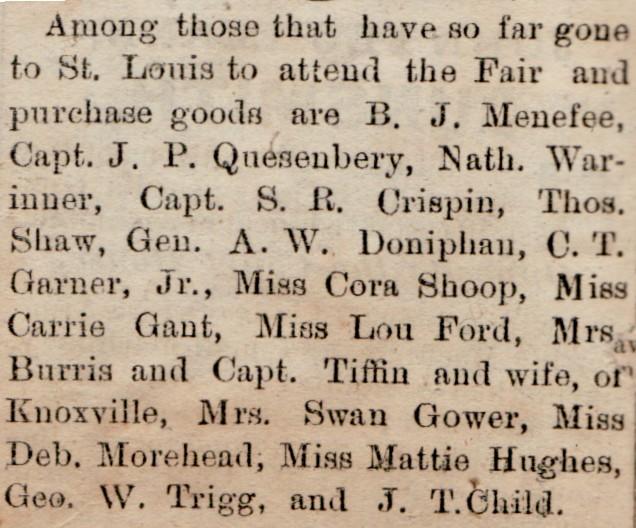 Among those that have so far gone to St. Louis to attend the Fair and purchase goods are B. J. Menefee, Capt. J. P. Quesenbery, Nath. Warinner, Capt. S. R. Crispin, Thos. Shaw, Gen. A. W. Doniphan, C. T. Garner, Jr., Miss Cora Shoop, Miss Carrie Gant, Miss Lou Ford, Mrs Burris and Capt. Tiffin and wife, of Knoxville, Mrs. Swan Gower, Miss Deb. Morehead, Miss Mattie Hughes, Geo. W. Trigg, and J. T. Child.